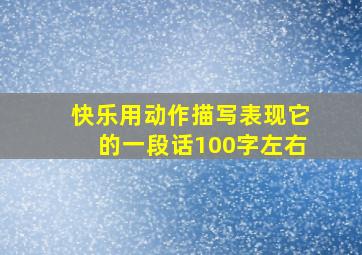 快乐用动作描写表现它的一段话100字左右